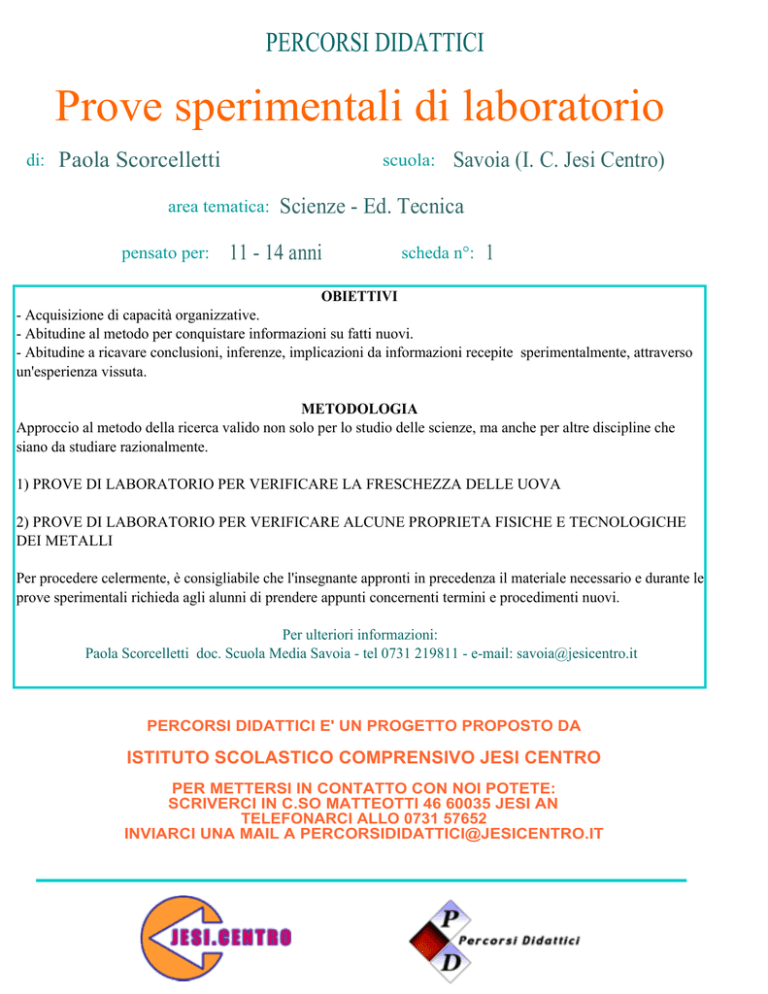 PERCORSI DIDATTICI

Prove sperimentali di laboratorio

di: Paola Scorcelletti scuola: Savoia (I. C. Jesi Centro)

area tematica: Scienze - Ed. Tecnica

pensato per: 11 - 14 anni scheda n°: 1

OBIETTIVI

- Acquisizione di capacità organizzative.
- Abitudine al metodo per conquistare informazioni su fatti nuovi.
- Abitudine a ricavare conclusioni, inferenze, implicazioni da informazioni recepite sperimentalmente, attraverso un'esperienza vissuta.

METODOLOGIA

Approccio al metodo della ricerca valido non solo per lo studio delle scienze, ma anche per altre discipline che siano da studiare razionalmente.

1) PROVE DI LABORATORIO PER VERIFICARE LA FRESCHEZZA DELLE UOVA

2) PROVE DI LABORATORIO PER VERIFICARE ALCUNE PROPRIETA FISICHE E TECNOLOGICHE DEI METALLI

Per procedere celermente, è consigliabile che l'insegnante appronti in precedenza il materiale necessario e durante le prove sperimentali richieda agli alunni di prendere appunti concernenti termini e procedimenti nuovi.

Per ulteriori informazioni:
Paola Scorcelletti doc. Scuola Media Savoia - tel 0731 219811 - e-mail: savoia@jesicentro.it

PERCORSI DIDATTICI E' UN PROGETTO PROPOSTO DA

ISTITUTO SCOLASTICO COMPRENSIVO JESI CENTRO

PER METTERSI IN CONTATTO CON NOI POTETE:
SCRIVERCI IN C.SO MATTEOTTI 46 60035 JESI AN
TELEFONARCI ALLO 0731 57652
INVIARCI UNA MAIL A PERCORSIDIDATTICI@JESICENTRO.IT

JESI.CENTRO

P D Percorsi Didattici